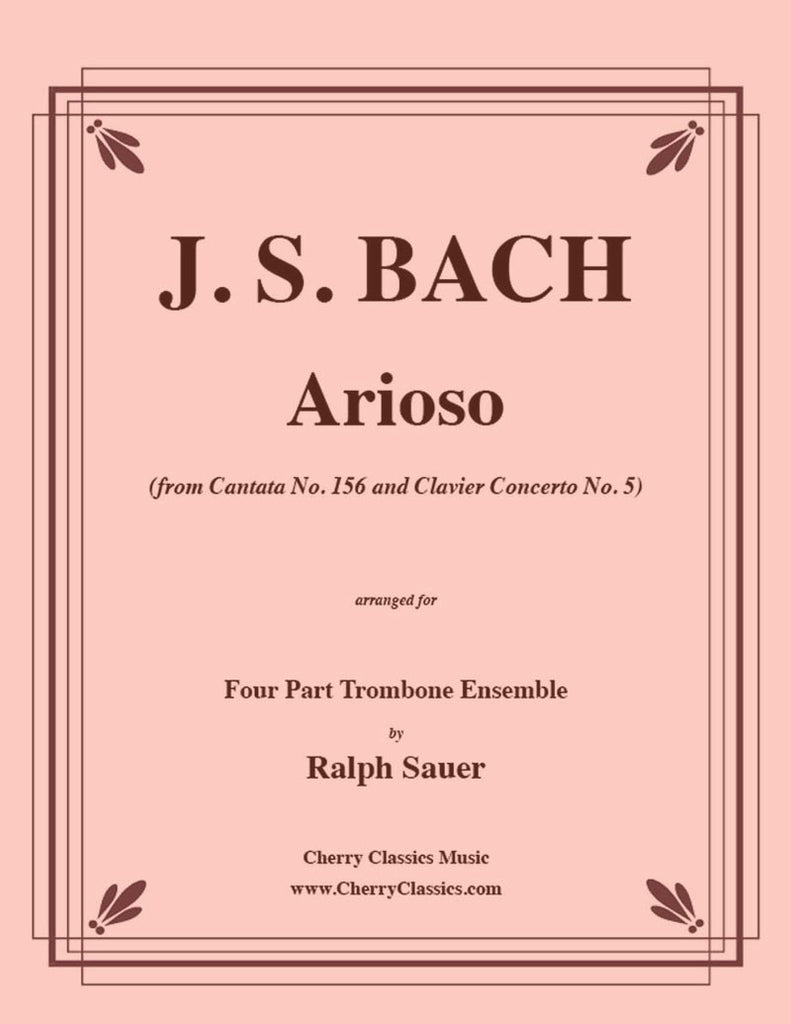 J. S. BACH

Arioso

(from Cantata No. 156 and Clavier Concerto No. 5)

arranged for

Four Part Trombone Ensemble

by

Ralph Sauer

Cherry Classics Music
www.CherryClassics.com